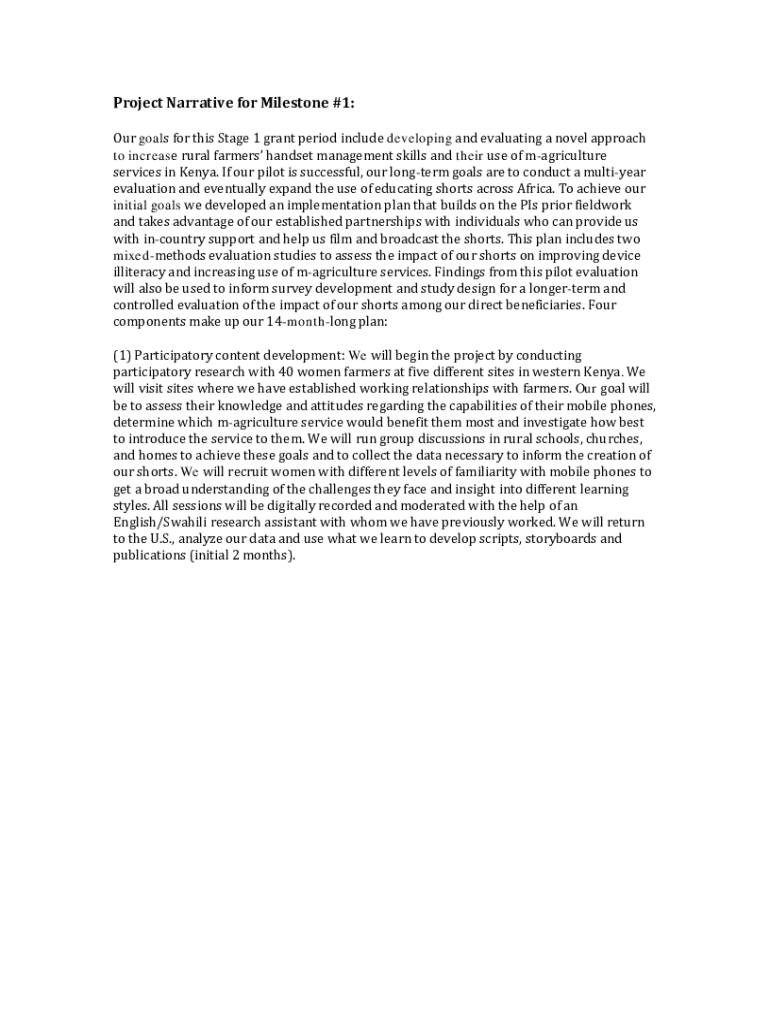 Project Narrative for Milestone #1:

Our goals for this Stage 1 grant period include developing and evaluating a novel approach to increase rural farmers' handset management skills and their use of m-agriculture services in Kenya. If our pilot is successful, our long-term goals are to conduct a multi-year evaluation and eventually expand the use of educating shorts across Africa. To achieve our initial goals we developed an implementation plan that builds on the PIs prior fieldwork and takes advantage of our established partnerships with individuals who can provide us with in-country support and help us film and broadcast the shorts. This plan includes two mixed-methods evaluation studies to assess the impact of our shorts on improving device illiteracy and increasing use of m-agriculture services. Findings from this pilot evaluation will also be used to inform survey development and study design for a longer-term and controlled evaluation of the impact of our shorts among our direct beneficiaries. Four components make up our 14-month-long plan:

(1) Participatory content development: We will begin the project by conducting participatory research with 40 women farmers at five different sites in western Kenya. We will visit sites where we have established working relationships with farmers. Our goal will be to assess their knowledge and attitudes regarding the capabilities of their mobile phones, determine which m-agriculture service would benefit them most and investigate how best to introduce the service to them. We will run group discussions in rural schools, churches, and homes to achieve these goals and to collect the data necessary to inform the creation of our shorts. We will recruit women with different levels of familiarity with mobile phones to get a broad understanding of the challenges they face and insight into different learning styles. All sessions will be digitally recorded and moderated with the help of an English/Swahili research assistant with whom we have previously worked. We will return to the U.S., analyze our data and use what we learn to develop scripts, storyboards and publications (initial 2 months).